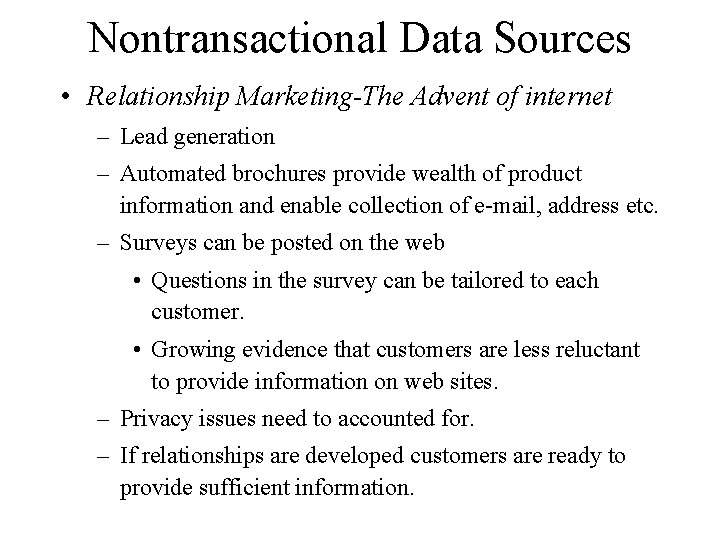 Nontransactional Data Sources

• Relationship Marketing-The Advent of internet

– Lead generation

– Automated brochures provide wealth of product information and enable collection of e-mail, address etc.

– Surveys can be posted on the web

• Questions in the survey can be tailored to each customer.

• Growing evidence that customers are less reluctant to provide information on web sites.

– Privacy issues need to accounted for.

– If relationships are developed customers are ready to provide sufficient information.